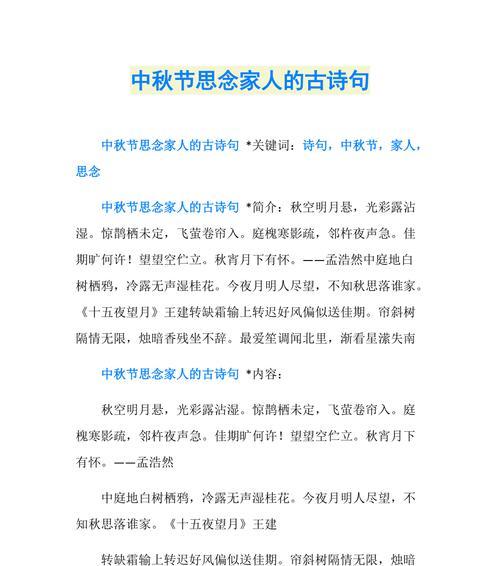 中秋节思念家人的古诗句

中秋节思念家人的古诗句 *关键词：诗句，中秋节，家人，思念

中秋节思念家人的古诗句 *简介：秋空明月悬，光彩露沾湿。惊鹊栖未定，飞萤卷帘入。庭槐寒影疏，邻杵夜声急。佳期旷何许！望望空伫立。秋宵月下有怀。——孟浩然中庭地白树栖鸦，冷露无声湿桂花。今夜月明人尽望，不知秋思落谁家。《十五夜望月》王建转缺霜输上转迟好风偏似送佳期。帘斜树隔情无限，烛暗香残坐不辞。最爱笙调闻北里，渐看星潆失南

中秋节思念家人的古诗句 *内容：

秋空明月悬，光彩露沾湿。惊鹊栖未定，飞萤卷帘入。庭槐寒影疏，邻杵夜声急。佳期旷何许！望望空伫立。秋宵月下有怀。——孟浩然

中庭地白树栖鸦，冷露无声湿桂花。今夜月明人尽望，不知秋思落谁家。《十五夜望月》王建

转缺霜输上转迟好风偏似送佳期。帘斜树隔情无限，烛暗